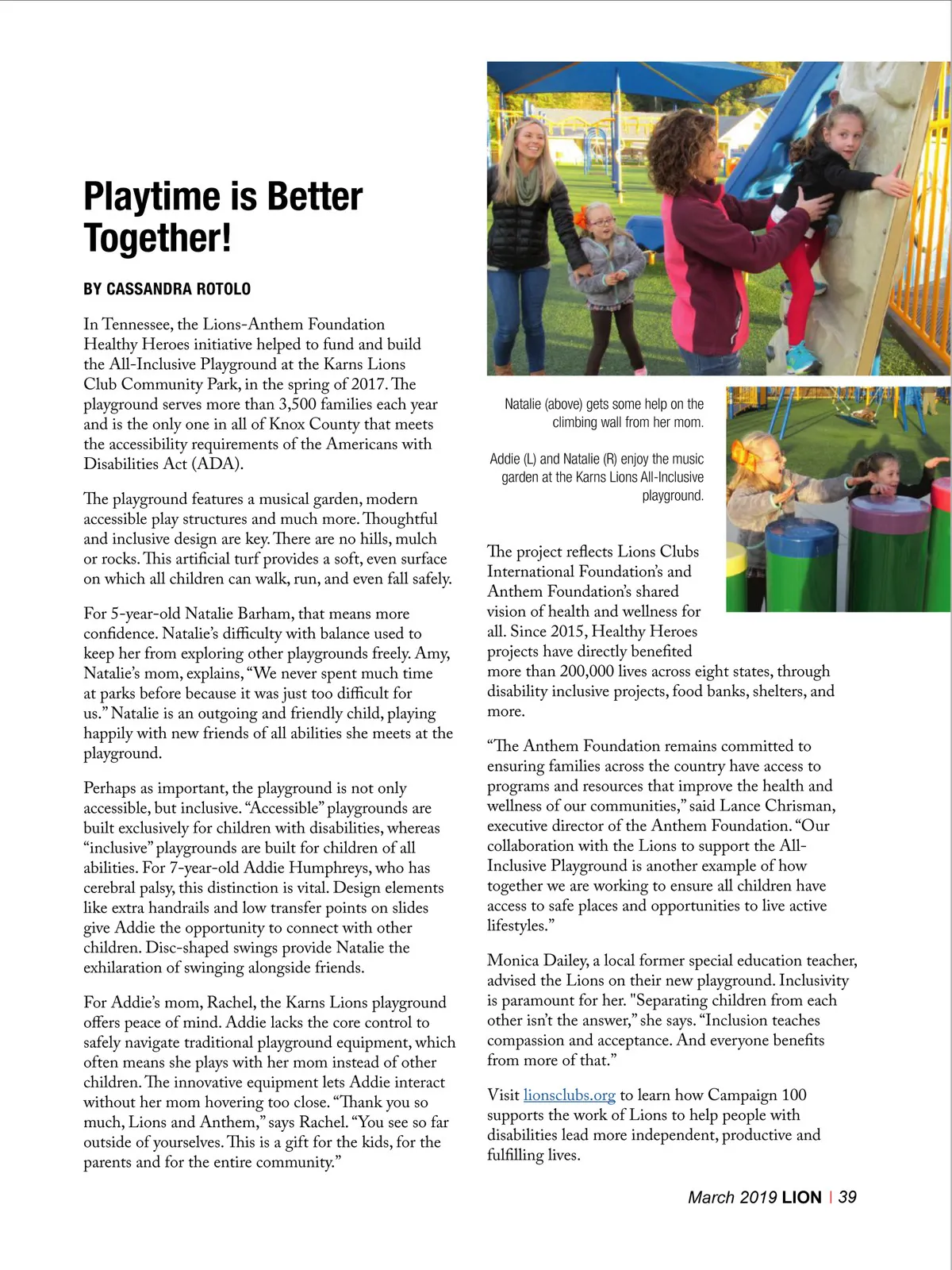 Playtime is Better Together!

BY CASSANDRA ROTOLO

In Tennessee, the Lions-Anthem Foundation Healthy Heroes initiative helped to fund and build the All-Inclusive Playground at the Karns Lions Club Community Park, in the spring of 2017. The playground serves more than 3,500 families each year and is the only one in all of Knox County that meets the accessibility requirements of the Americans with Disabilities Act (ADA).

The playground features a musical garden, modern accessible play structures and much more. Thoughtful and inclusive design are key. There are no hills, mulch or rocks. This artificial turf provides a soft, even surface on which all children can walk, run, and even fall safely.

For 5-year-old Natalie Barham, that means more confidence. Natalie's difficulty with balance used to keep her from exploring other playgrounds freely. Amy, Natalie's mom, explains, "We never spent much time at parks before because it was just too difficult for us." Natalie is an outgoing and friendly child, playing happily with new friends of all abilities she meets at the playground.

Perhaps as important, the playground is not only accessible, but inclusive. "Accessible" playgrounds are built exclusively for children with disabilities, whereas "inclusive" playgrounds are built for children of all abilities. For 7-year-old Addie Humphreys, who has cerebral palsy, this distinction is vital. Design elements like extra handrails and low transfer points on slides give Addie the opportunity to connect with other children. Disc-shaped swings provide Natalie the exhilaration of swinging alongside friends.

For Addie's mom, Rachel, the Karns Lions playground offers peace of mind. Addie lacks the core control to safely navigate traditional playground equipment, which often means she plays with her mom instead of other children. The innovative equipment lets Addie interact without her mom hovering too close. "Thank you so much, Lions and Anthem," says Rachel. "You see so far outside of yourselves. This is a gift for the kids, for the parents and for the entire community."

Natalie (above) gets some help on the climbing wall from her mom.

Addie (L) and Natalie (R) enjoy the music garden at the Karns Lions All-Inclusive playground.

The project reflects Lions Clubs International Foundation's and Anthem Foundation's shared vision of health and wellness for all. Since 2015, Healthy Heroes projects have directly benefited more than 200,000 lives across eight states, through disability inclusive projects, food banks, shelters, and more.

"The Anthem Foundation remains committed to ensuring families across the country have access to programs and resources that improve the health and wellness of our communities," said Lance Chrisman, executive director of the Anthem Foundation. "Our collaboration with the Lions to support the All-Inclusive Playground is another example of how together we are working to ensure all children have access to safe places and opportunities to live active lifestyles."

Monica Dailey, a local former special education teacher, advised the Lions on their new playground. Inclusivity is paramount for her. "Separating children from each other isn't the answer," she says. "Inclusion teaches compassion and acceptance. And everyone benefits from more of that."

Visit lionsclubs.org to learn how Campaign 100 supports the work of Lions to help people with disabilities lead more independent, productive and fulfilling lives.

March 2019 LION | 39